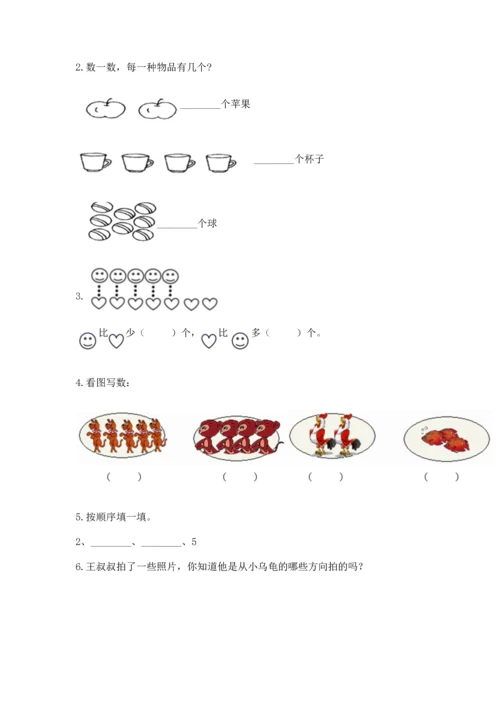 2. 数一数，每一种物品有几个？

________个苹果

________个杯子

________个球

3.

比 少（　　）个， 比 多（　　）个。

4. 看图写数：

（　　）　（　　）　（　　）　（　　）

5. 按顺序填一填。

2、________、________、5

6. 王叔叔拍了一些照片，你知道他是从小乌龟的哪些方向拍的吗？